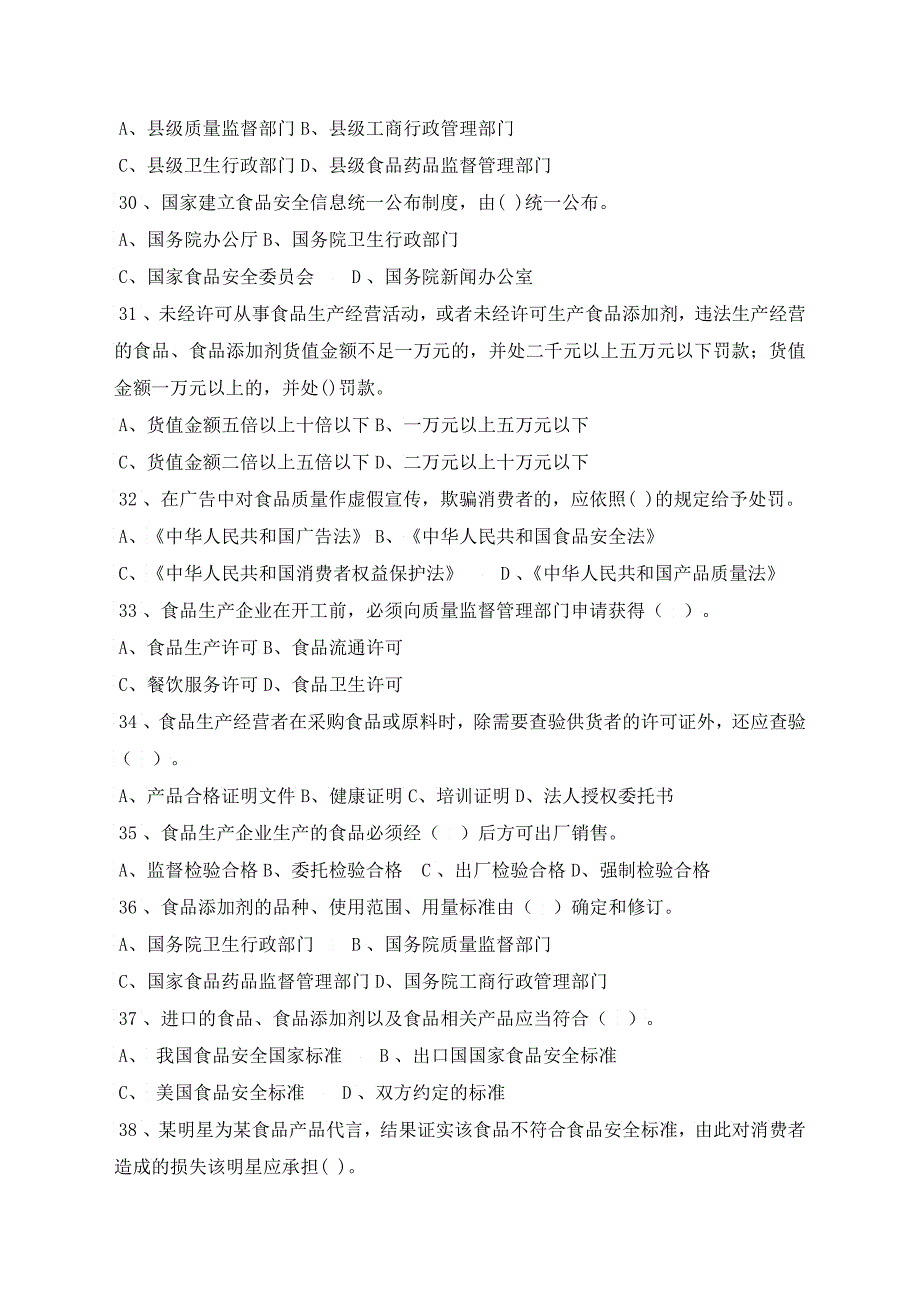 A、县级质量监督部门 B、县级工商行政管理部门

C、县级卫生行政部门 D、县级食品药品监督管理部门

30、国家建立食品安全信息统一公布制度，由( )统一公布。

A、国务院办公厅 B、国务院卫生行政部门

C、国家食品安全委员会 D、国务院新闻办公室

31、未经许可从事食品生产经营活动，或者未经许可生产食品添加剂，违法生产经营的食品、食品添加剂货值金额不足一万元的，并处二千元以上五万元以下罚款；货值金额一万元以上的，并处()罚款。

A、货值金额五倍以上十倍以下 B、一万元以上五万元以下

C、货值金额二倍以上五倍以下 D、二万元以上十万元以下

32、在广告中对食品质量作虚假宣传，欺骗消费者的，应依照( )的规定给予处罚。

A、《中华人民共和国广告法》 B、《中华人民共和国食品安全法》

C、《中华人民共和国消费者权益保护法》 D、《中华人民共和国产品质量法》

33、食品生产企业在开工前，必须向质量监督管理部门申请获得（ ）。

A、食品生产许可 B、食品流通许可

C、餐饮服务许可 D、食品卫生许可

34、食品生产经营者在采购食品或原料时，除需要查验供货者的许可证外，还应查验（ ）。

A、产品合格证明文件 B、健康证明 C、培训证明 D、法人授权委托书

35、食品生产企业生产的食品必须经（ ）后方可出厂销售。

A、监督检验合格 B、委托检验合格 C、出厂检验合格 D、强制检验合格

36、食品添加剂的品种、使用范围、用量标准由（ ）确定和修订。

A、国务院卫生行政部门 B、国务院质量监督部门

C、国家食品药品监督管理部门 D、国务院工商行政管理部门

37、进口的食品、食品添加剂以及食品相关产品应当符合（ ）。

A、我国食品安全国家标准 B、出口国国家食品安全标准

C、美国食品安全标准 D、双方约定的标准

38、某明星为某食品产品代言，结果证实该食品不符合食品安全标准，由此对消费者造成的损失该明星应承担( )。